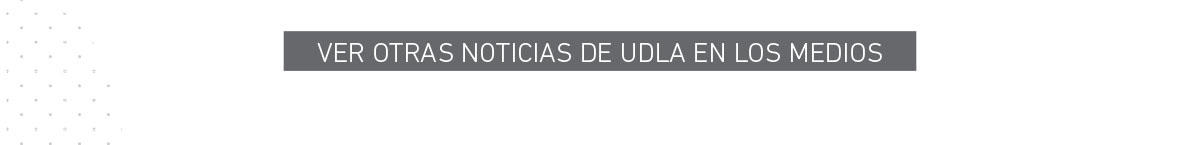 VER OTRAS NOTICIAS DE UDLA EN LOS MEDIOS